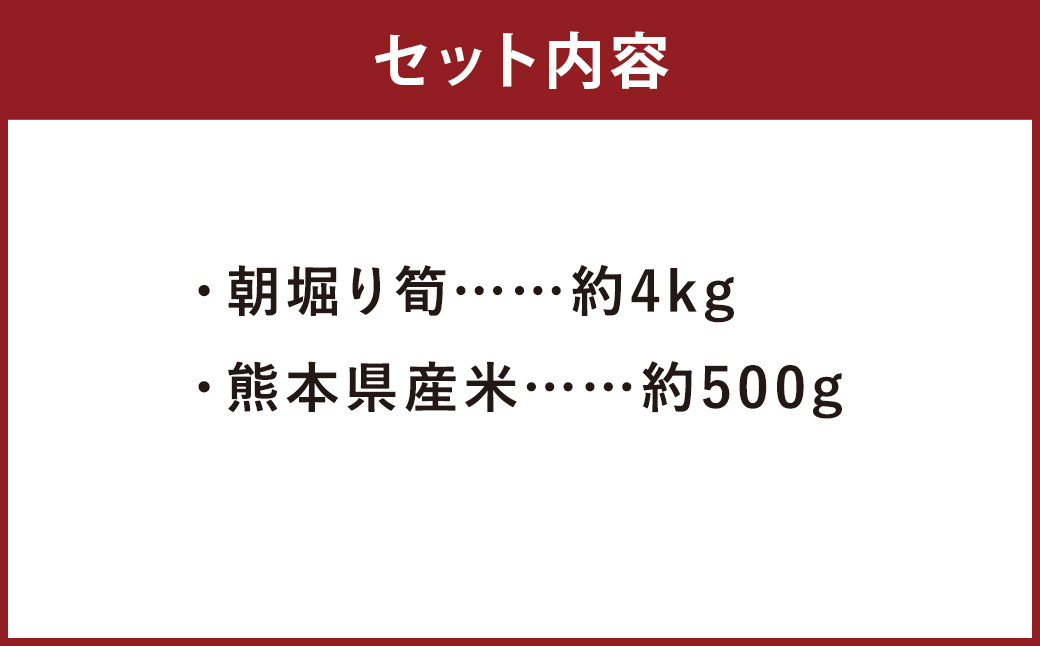 セット内容

・朝堀り筍……約4kg
・熊本県産米……約500g